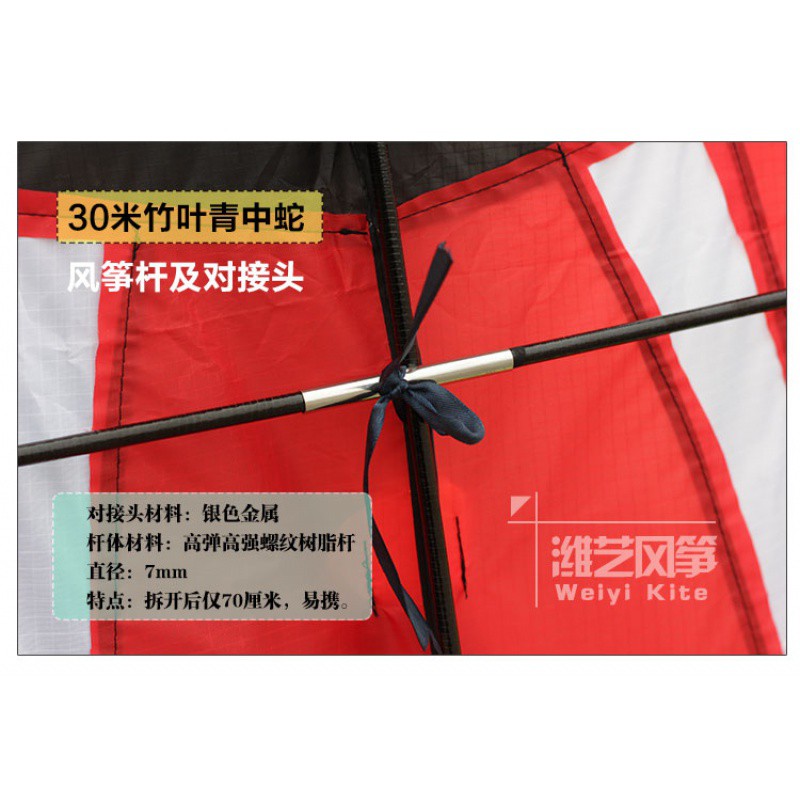 30米竹叶青中蛇

风筝杆及对接头

对接头材料：银色金属
杆体材料：高弹高强螺纹树脂杆
直径：7mm
特点：拆开后仅70厘米，易携。

潍艺风筝
Weiyi Kite